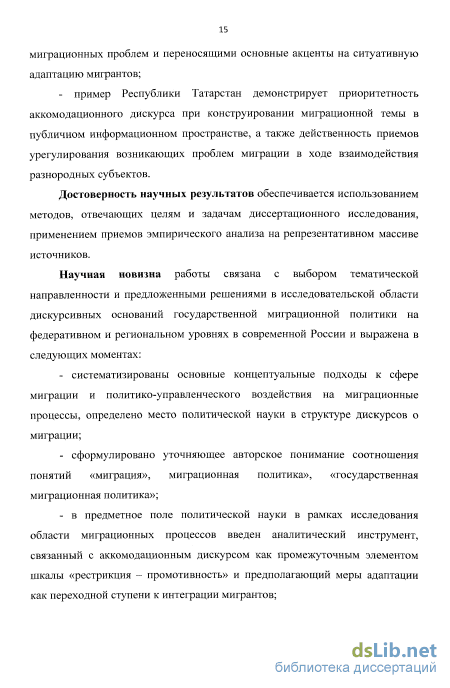 15

миграционных проблем и переносящими основные акценты на ситуативную адаптацию мигрантов;

- пример Республики Татарстан демонстрирует приоритетность аккомодационного дискурса при конструировании миграционной темы в публичном информационном пространстве, а также действенность приемов урегулирования возникающих проблем миграции в ходе взаимодействия разнородных субъектов.

**Достоверность научных результатов** обеспечивается использованием методов, отвечающих целям и задачам диссертационного исследования, применением приемов эмпирического анализа на репрезентативном массиве источников.

**Научная новизна** работы связана с выбором тематической направленности и предложенными решениями в исследовательской области дискурсивных оснований государственной миграционной политики на федеративном и региональном уровнях в современной России и выражена в следующих моментах:

- систематизированы основные концептуальные подходы к сфере миграции и политико-управленческого воздействия на миграционные процессы, определено место политической науки в структуре дискурсов о миграции;

- сформулировано уточняющее авторское понимание соотношения понятий «миграция», миграционная политика», «государственная миграционная политика»;

- в предметное поле политической науки в рамках исследования области миграционных процессов введен аналитический инструмент, связанный с аккомодационным дискурсом как промежуточным элементом шкалы «рестрикция – промотивность» и предполагающий меры адаптации как переходной ступени к интеграции мигрантов;

dsLib.net
библиотека диссертаций